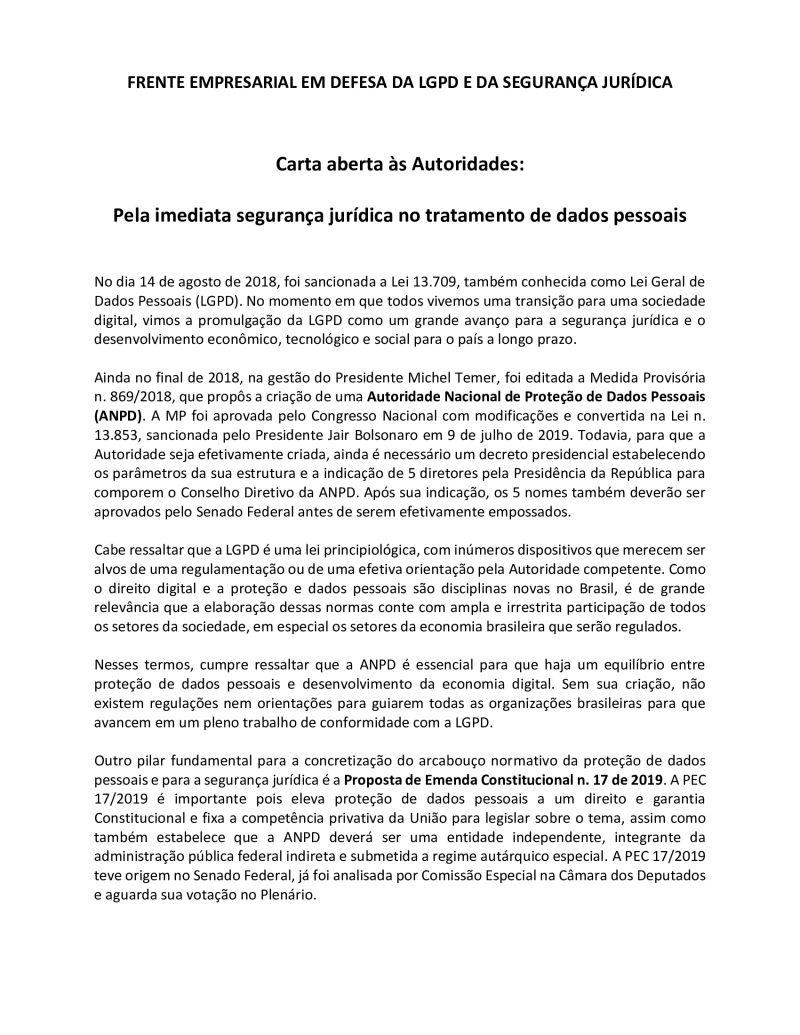 FRENTE EMPRESARIAL EM DEFESA DA LGPD E DA SEGURANÇA JURÍDICA

Carta aberta às Autoridades:

Pela imediata segurança jurídica no tratamento de dados pessoais

No dia 14 de agosto de 2018, foi sancionada a Lei 13.709, também conhecida como Lei Geral de Dados Pessoais (LGPD). No momento em que todos vivemos uma transição para uma sociedade digital, vimos a promulgação da LGPD como um grande avanço para a segurança jurídica e o desenvolvimento econômico, tecnológico e social para o país a longo prazo.

Ainda no final de 2018, na gestão do Presidente Michel Temer, foi editada a Medida Provisória n. 869/2018, que propôs a criação de uma Autoridade Nacional de Proteção de Dados Pessoais (ANPD). A MP foi aprovada pelo Congresso Nacional com modificações e convertida na Lei n. 13.853, sancionada pelo Presidente Jair Bolsonaro em 9 de julho de 2019. Todavia, para que a Autoridade seja efetivamente criada, ainda é necessário um decreto presidencial estabelecendo os parâmetros da sua estrutura e a indicação de 5 diretores pela Presidência da República para comporem o Conselho Diretivo da ANPD. Após sua indicação, os 5 nomes também deverão ser aprovados pelo Senado Federal antes de serem efetivamente empossados.

Cabe ressaltar que a LGPD é uma lei principiológica, com inúmeros dispositivos que merecem ser alvos de uma regulamentação ou de uma efetiva orientação pela Autoridade competente. Como o direito digital e a proteção e dados pessoais são disciplinas novas no Brasil, é de grande relevância que a elaboração dessas normas conte com ampla e irrestrita participação de todos os setores da sociedade, em especial os setores da economia brasileira que serão regulados.

Nesses termos, cumpre ressaltar que a ANPD é essencial para que haja um equilíbrio entre proteção de dados pessoais e desenvolvimento da economia digital. Sem sua criação, não existem regulações nem orientações para guiarem todas as organizações brasileiras para que avancem em um pleno trabalho de conformidade com a LGPD.

Outro pilar fundamental para a concretização do arcabouço normativo da proteção de dados pessoais e para a segurança jurídica é a Proposta de Emenda Constitucional n. 17 de 2019. A PEC 17/2019 é importante pois eleva proteção de dados pessoais a um direito e garantia Constitucional e fixa a competência privativa da União para legislar sobre o tema, assim como também estabelece que a ANPD deverá ser uma entidade independente, integrante da administração pública federal indireta e submetida a regime autárquico especial. A PEC 17/2019 teve origem no Senado Federal, já foi analisada por Comissão Especial na Câmara dos Deputados e aguarda sua votação no Plenário.